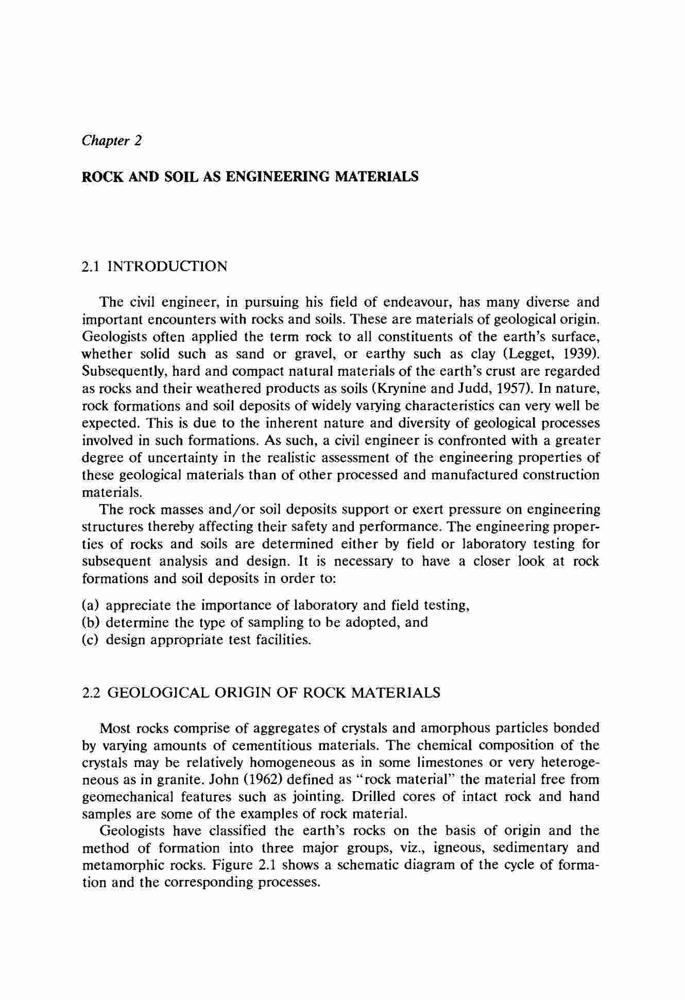 Chapter 2

ROCK AND SOIL AS ENGINEERING MATERIALS

2.1 INTRODUCTION

The civil engineer, in pursuing his field of endeavour, has many diverse and important encounters with rocks and soils. These are materials of geological origin. Geologists often applied the term rock to all constituents of the earth's surface, whether solid such as sand or gravel, or earthy such as clay (Legget, 1939). Subsequently, hard and compact natural materials of the earth's crust are regarded as rocks and their weathered products as soils (Krynine and Judd, 1957). In nature, rock formations and soil deposits of widely varying characteristics can very well be expected. This is due to the inherent nature and diversity of geological processes involved in such formations. As such, a civil engineer is confronted with a greater degree of uncertainty in the realistic assessment of the engineering properties of these geological materials than of other processed and manufactured construction materials.

The rock masses and/or soil deposits support or exert pressure on engineering structures thereby affecting their safety and performance. The engineering properties of rocks and soils are determined either by field or laboratory testing for subsequent analysis and design. It is necessary to have a closer look at rock formations and soil deposits in order to:

(a) appreciate the importance of laboratory and field testing,
(b) determine the type of sampling to be adopted, and
(c) design appropriate test facilities.

2.2 GEOLOGICAL ORIGIN OF ROCK MATERIALS

Most rocks comprise of aggregates of crystals and amorphous particles bonded by varying amounts of cementitious materials. The chemical composition of the crystals may be relatively homogeneous as in some limestones or very heterogeneous as in granite. John (1962) defined as "rock material" the material free from geomechanical features such as jointing. Drilled cores of intact rock and hand samples are some of the examples of rock material.

Geologists have classified the earth's rocks on the basis of origin and the method of formation into three major groups, viz., igneous, sedimentary and metamorphic rocks. Figure 2.1 shows a schematic diagram of the cycle of formation and the corresponding processes.